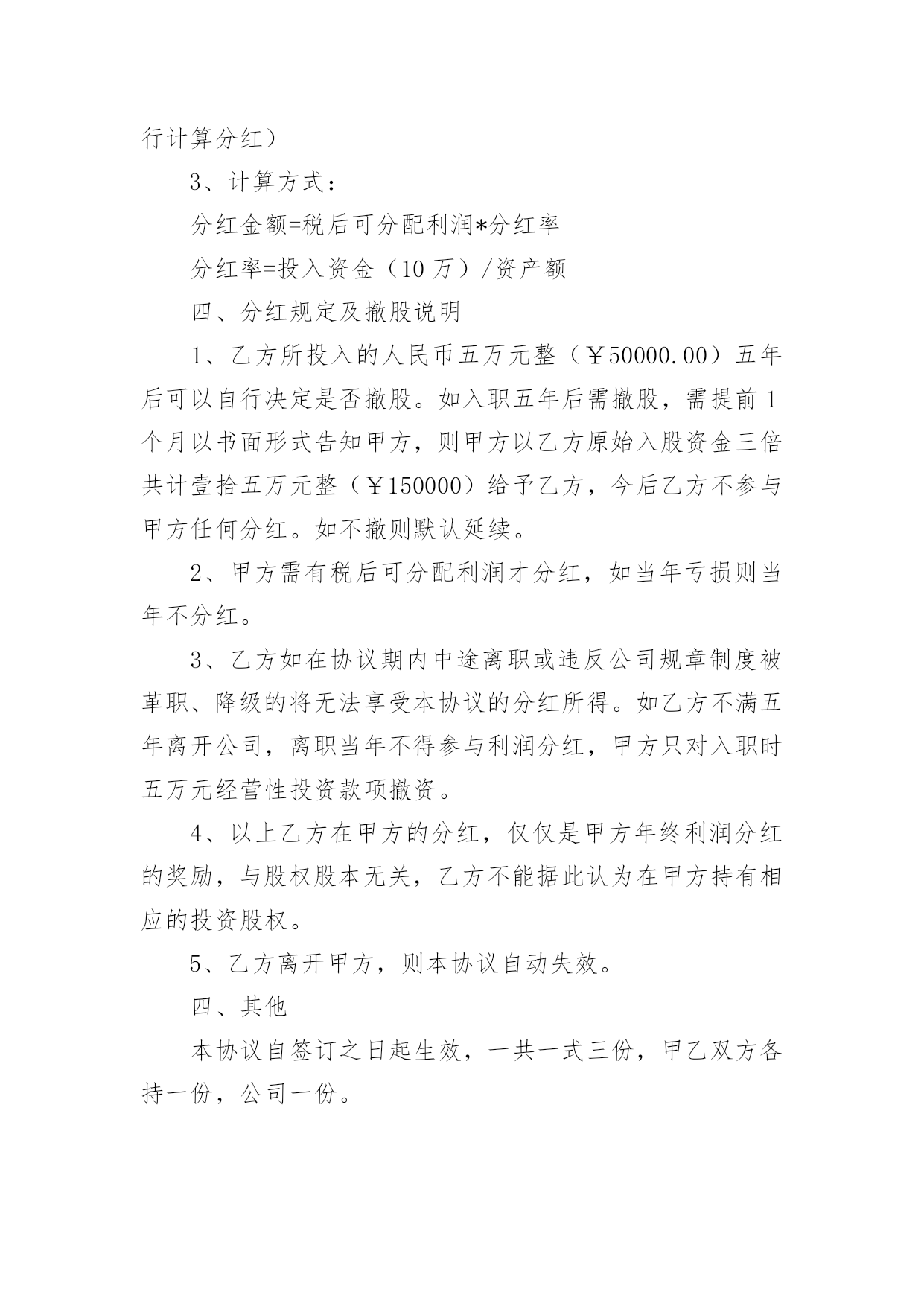 行计算分红）

3、计算方式：

分红金额=税后可分配利润*分红率

分红率=投入资金（10万）/资产额

四、分红规定及撤股说明

1、乙方所投入的人民币五万元整（￥50000.00）五年后可以自行决定是否撤股。如入职五年后需撤股，需提前1个月以书面形式告知甲方，则甲方以乙方原始入股资金三倍共计壹拾五万元整（￥150000）给予乙方，今后乙方不参与甲方任何分红。如不撤则默认延续。

2、甲方需有税后可分配利润才分红，如当年亏损则当年不分红。

3、乙方如在协议期内中途离职或违反公司规章制度被革职、降级的将无法享受本协议的分红所得。如乙方不满五年离开公司，离职当年不得参与利润分红，甲方只对入职时五万元经营性投资款项撤资。

4、以上乙方在甲方的分红，仅仅是甲方年终利润分红的奖励，与股权股本无关，乙方不能据此认为在甲方持有相应的投资股权。

5、乙方离开甲方，则本协议自动失效。

四、其他

本协议自签订之日起生效，一共一式三份，甲乙双方各持一份，公司一份。